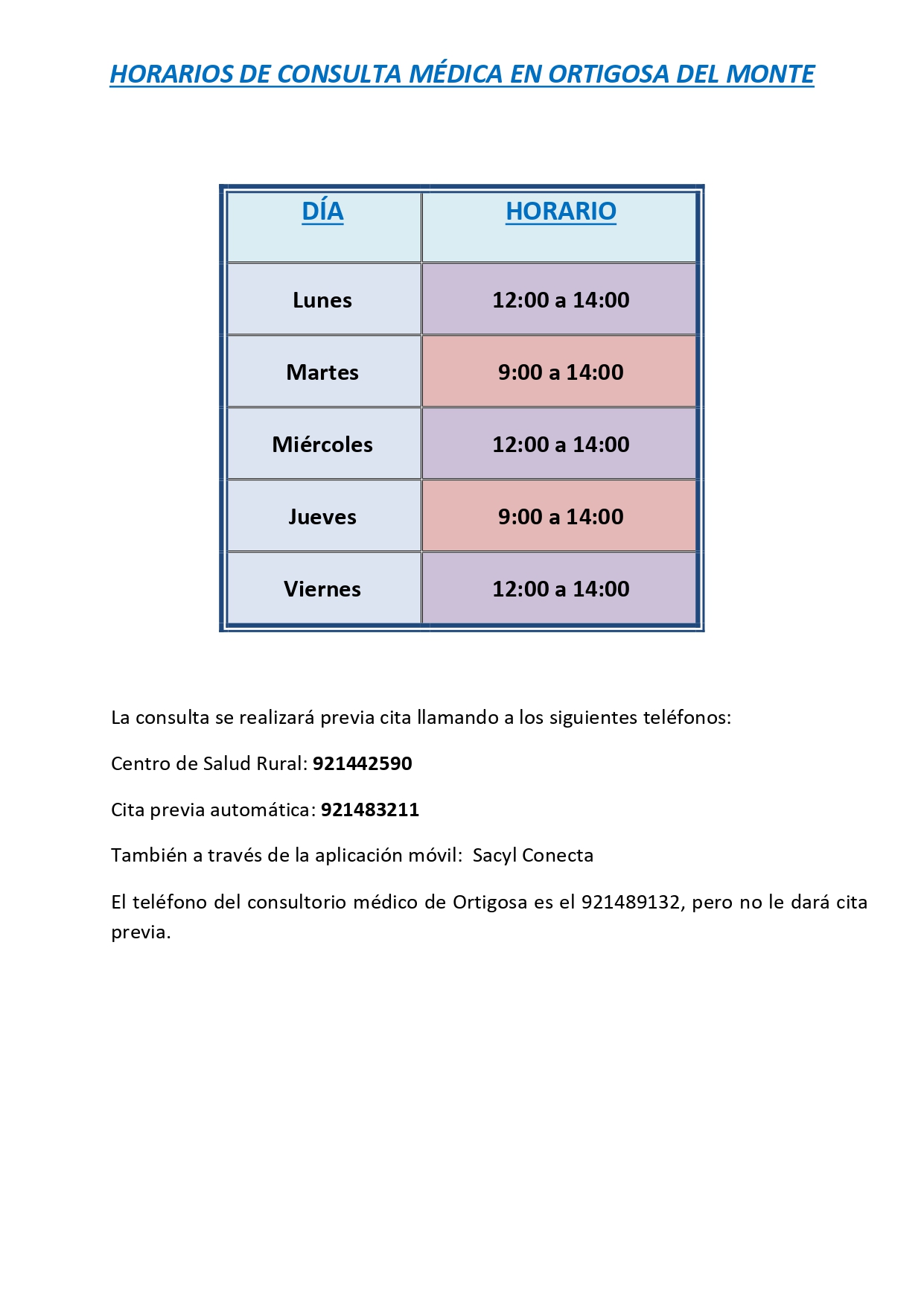 HORARIOS DE CONSULTA MÉDICA EN ORTIGOSA DEL MONTE

| DÍA | HORARIO |
|---|---|
| Lunes | 12:00 a 14:00 |
| Martes | 9:00 a 14:00 |
| Miércoles | 12:00 a 14:00 |
| Jueves | 9:00 a 14:00 |
| Viernes | 12:00 a 14:00 |

La consulta se realizará previa cita llamando a los siguientes teléfonos:

Centro de Salud Rural: 921442590

Cita previa automática: 921483211

También a través de la aplicación móvil: Sacyl Conecta

El teléfono del consultorio médico de Ortigosa es el 921489132, pero no le dará cita previa.